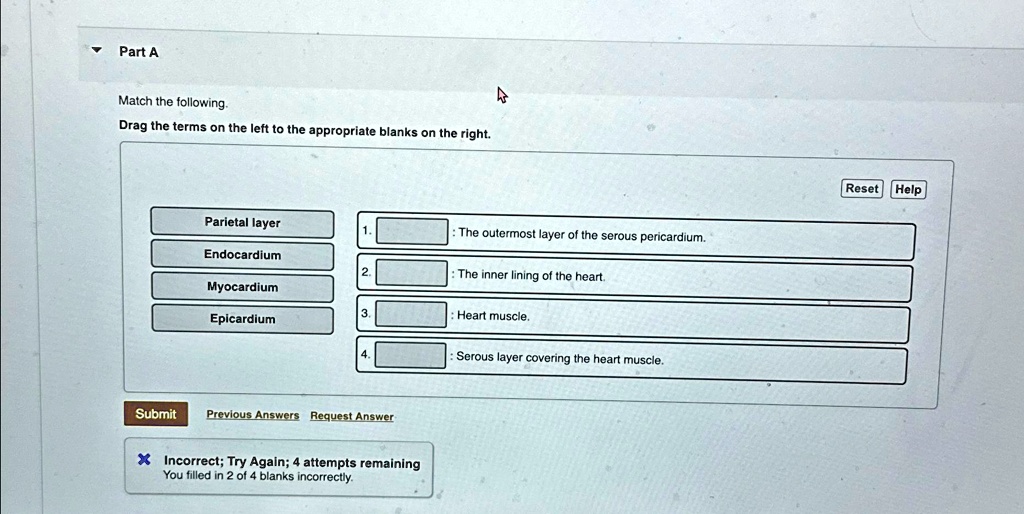 Part A

Match the following.

Drag the terms on the left to the appropriate blanks on the right.

Reset Help

Parietal layer

Endocardium

Myocardium

Epicardium

1. : The outermost layer of the serous pericardium.

2. : The inner lining of the heart.

3. : Heart muscle.

4. : Serous layer covering the heart muscle.

Submit Previous Answers Request Answer

Incorrect; Try Again; 4 attempts remaining
You filled in 2 of 4 blanks incorrectly.